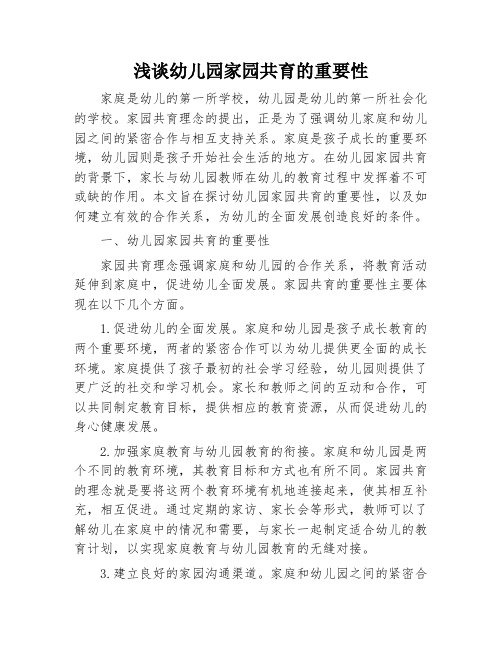 浅谈幼儿园家园共育的重要性

家庭是幼儿的第一所学校，幼儿园是幼儿的第一所社会化的学校。家园共育理念的提出，正是为了强调幼儿家庭和幼儿园之间的紧密合作与相互支持关系。家庭是孩子成长的重要环境，幼儿园则是孩子开始社会生活的地方。在幼儿园家园共育的背景下，家长与幼儿园教师在幼儿的教育过程中发挥着不可或缺的作用。本文旨在探讨幼儿园家园共育的重要性，以及如何建立有效的合作关系，为幼儿的全面发展创造良好的条件。

一、幼儿园家园共育的重要性

家园共育理念强调家庭和幼儿园的合作关系，将教育活动延伸到家庭中，促进幼儿全面发展。家园共育的重要性主要体现在以下几个方面。

1.促进幼儿的全面发展。家庭和幼儿园是孩子成长教育的两个重要环境，两者的紧密合作可以为幼儿提供更全面的成长环境。家庭提供了孩子最初的社会学习经验，幼儿园则提供了更广泛的社交和学习机会。家长和教师之间的互动和合作，可以共同制定教育目标，提供相应的教育资源，从而促进幼儿的身心健康发展。

2.加强家庭教育与幼儿园教育的衔接。家庭和幼儿园是两个不同的教育环境，其教育目标和方式也有所不同。家园共育的理念就是要将这两个教育环境有机地连接起来，使其相互补充，相互促进。通过定期的家访、家长会等形式，教师可以了解幼儿在家庭中的情况和需要，与家长一起制定适合幼儿的教育计划，以实现家庭教育与幼儿园教育的无缝对接。

3.建立良好的家园沟通渠道。家庭和幼儿园之间的紧密合